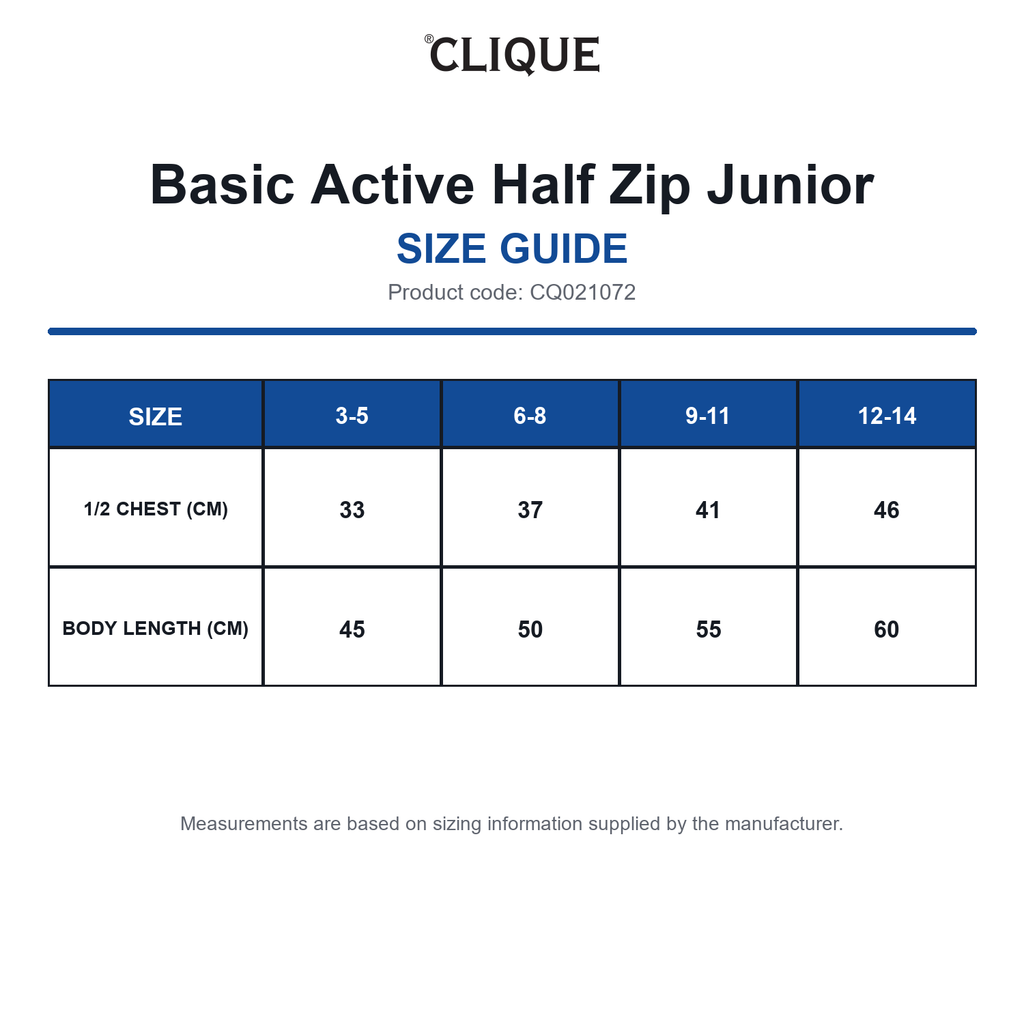 ®CLIQUE

Basic Active Half Zip Junior

SIZE GUIDE

Product code: CQ021072

| SIZE | 3-5 | 6-8 | 9-11 | 12-14 |
|---|---|---|---|---|
| 1/2 CHEST (CM) | 33 | 37 | 41 | 46 |
| BODY LENGTH (CM) | 45 | 50 | 55 | 60 |

Measurements are based on sizing information supplied by the manufacturer.